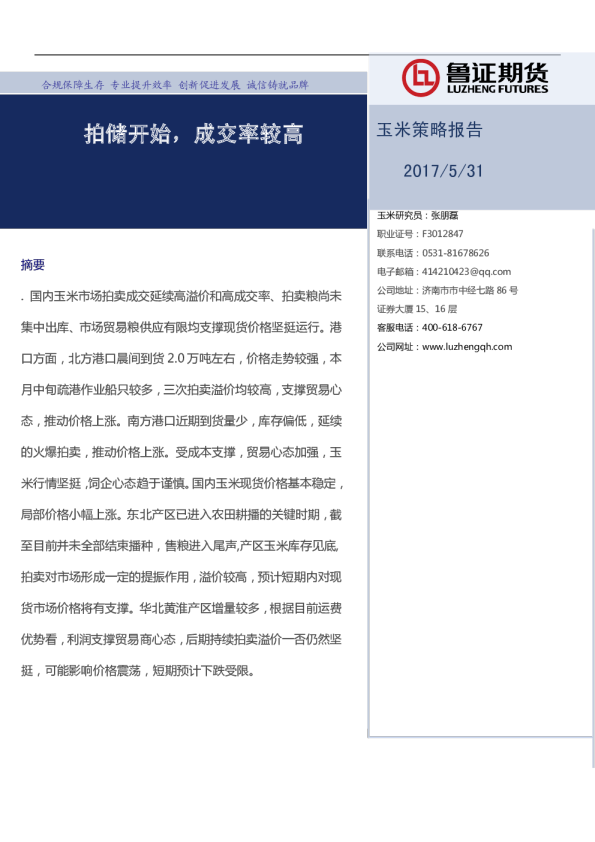 合规保障生存 专业提升效率 创新促进发展 诚信铸就品牌

鲁证期货
LUZHENG FUTURES

拍储开始，成交率较高

玉米策略报告

2017/5/31

玉米研究员：张朋磊
职业证号：F3012847
联系电话：0531-81678626
电子邮箱：414210423@qq.com
公司地址：济南市市中经七路 86 号
证券大厦 15、16 层
客服电话：400-618-6767
公司网址：www.luzhengqh.com

摘要

. 国内玉米市场拍卖成交延续高溢价和高成交率、拍卖粮尚未集中出库、市场贸易粮供应有限均支撑现货价格坚挺运行。港口方面，北方港口晨间到货 2.0 万吨左右，价格走势较强，本月中旬疏港作业船只较多，三次拍卖溢价均较高，支撑贸易心态，推动价格上涨。南方港口近期到货量少，库存偏低，延续的火爆拍卖，推动价格上涨。受成本支撑，贸易心态加强，玉米行情坚挺，饲企心态趋于谨慎。国内玉米现货价格基本稳定，局部价格小幅上涨。东北产区已进入农田耕播的关键时期，截至目前并未全部结束播种，售粮进入尾声,产区玉米库存见底,拍卖对市场形成一定的提振作用，溢价较高，预计短期内对现货市场价格将有支撑。华北黄淮产区增量较多，根据目前运费优势看，利润支撑贸易商心态，后期持续拍卖溢价一否仍然坚挺，可能影响价格震荡，短期预计下跌受限。